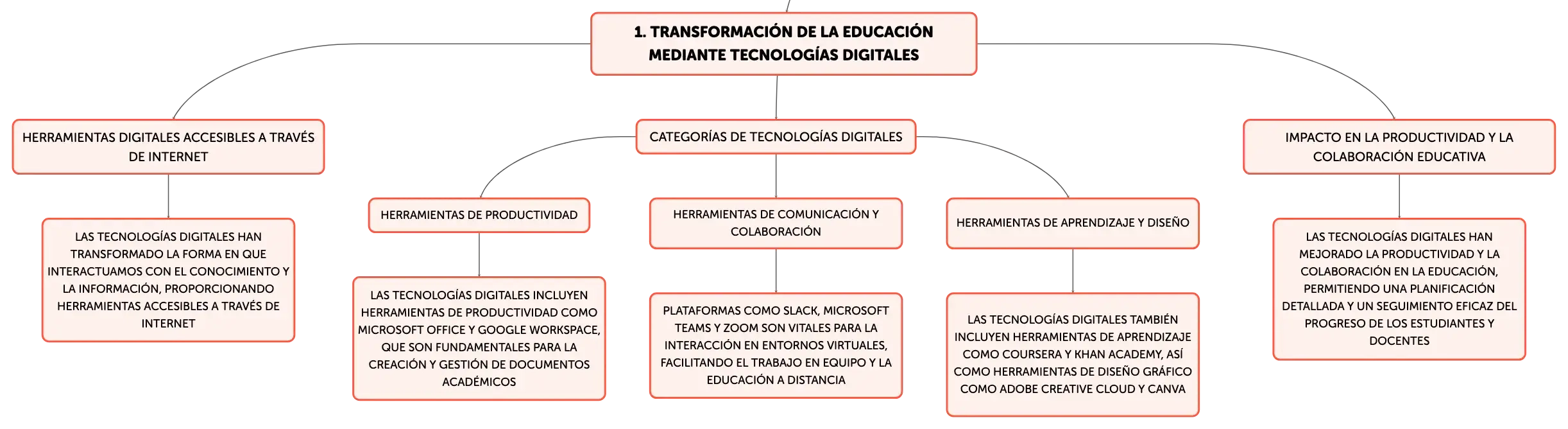 1. TRANSFORMACIÓN DE LA EDUCACIÓN MEDIANTE TECNOLOGÍAS DIGITALES

HERRAMIENTAS DIGITALES ACCESIBLES A TRAVÉS DE INTERNET

LAS TECNOLOGÍAS DIGITALES HAN TRANSFORMADO LA FORMA EN QUE INTERACTUAMOS CON EL CONOCIMIENTO Y LA INFORMACIÓN, PROPORCIONANDO HERRAMIENTAS ACCESIBLES A TRAVÉS DE INTERNET

CATEGORÍAS DE TECNOLOGÍAS DIGITALES

HERRAMIENTAS DE PRODUCTIVIDAD

LAS TECNOLOGÍAS DIGITALES INCLUYEN HERRAMIENTAS DE PRODUCTIVIDAD COMO MICROSOFT OFFICE Y GOOGLE WORKSPACE, QUE SON FUNDAMENTALES PARA LA CREACIÓN Y GESTIÓN DE DOCUMENTOS ACADÉMICOS

HERRAMIENTAS DE COMUNICACIÓN Y COLABORACIÓN

PLATAFORMAS COMO SLACK, MICROSOFT TEAMS Y ZOOM SON VITALES PARA LA INTERACCIÓN EN ENTORNOS VIRTUALES, FACILITANDO EL TRABAJO EN EQUIPO Y LA EDUCACIÓN A DISTANCIA

HERRAMIENTAS DE APRENDIZAJE Y DISEÑO

LAS TECNOLOGÍAS DIGITALES TAMBIÉN INCLUYEN HERRAMIENTAS DE APRENDIZAJE COMO COURSERA Y KHAN ACADEMY, ASÍ COMO HERRAMIENTAS DE DISEÑO GRÁFICO COMO ADOBE CREATIVE CLOUD Y CANVA

IMPACTO EN LA PRODUCTIVIDAD Y LA COLABORACIÓN EDUCATIVA

LAS TECNOLOGÍAS DIGITALES HAN MEJORADO LA PRODUCTIVIDAD Y LA COLABORACIÓN EN LA EDUCACIÓN, PERMITIENDO UNA PLANIFICACIÓN DETALLADA Y UN SEGUIMIENTO EFICAZ DEL PROGRESO DE LOS ESTUDIANTES Y DOCENTES